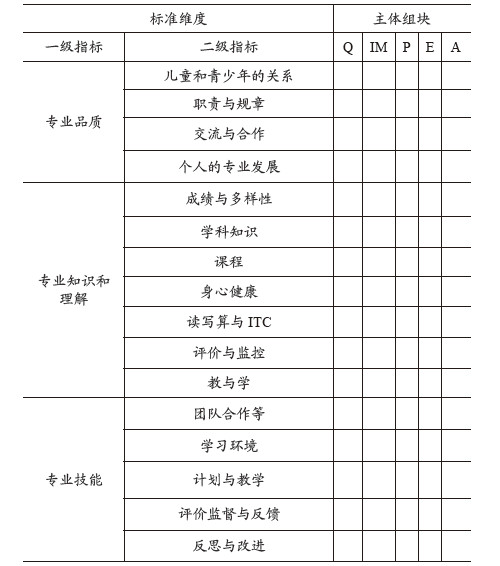 | 标准维度 | | 主体组块 | | | | |
|---|---|---|---|---|---|---|
| 一级指标 | 二级指标 | Q | IM | P | E | A |
| 专业品质 | 儿童和青少年的关系 | | | | | |
| | 职责与规章 | | | | | |
| | 交流与合作 | | | | | |
| | 个人的专业发展 | | | | | |
| 专业知识和理解 | 成绩与多样性 | | | | | |
| | 学科知识 | | | | | |
| | 课程 | | | | | |
| | 身心健康 | | | | | |
| | 读写算与 ITC | | | | | |
| | 评价与监控 | | | | | |
| | 教与学 | | | | | |
| 专业技能 | 团队合作等 | | | | | |
| | 学习环境 | | | | | |
| | 计划与教学 | | | | | |
| | 评价监督与反馈 | | | | | |
| | 反思与改进 | | | | | |